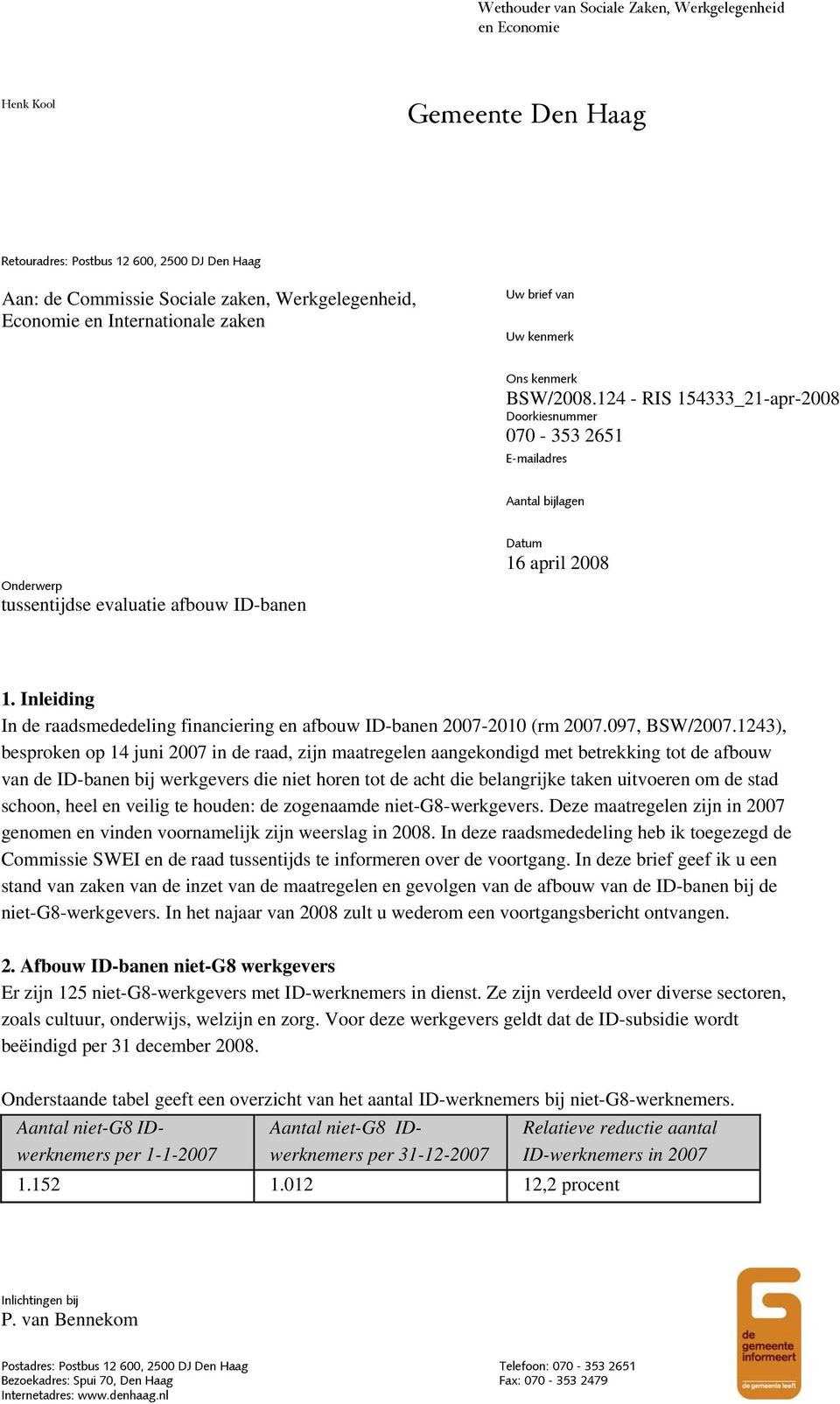 Wethouder van Sociale Zaken, Werkgelegenheid en Economie

Henk Kool

Gemeente Den Haag

Retouradres: Postbus 12 600, 2500 DJ Den Haag

Aan: de Commissie Sociale zaken, Werkgelegenheid, Economie en Internationale zaken

Uw brief van

Uw kenmerk

Ons kenmerk
BSW/2008.124 - RIS 154333_21-apr-2008
Doorkiesnummer
070 - 353 2651
E-mailadres

Aantal bijlagen

Datum
16 april 2008

Onderwerp
tussentijdse evaluatie afbouw ID-banen

1. Inleiding
In de raadsmededeling financiering en afbouw ID-banen 2007-2010 (rm 2007.097, BSW/2007.1243), besproken op 14 juni 2007 in de raad, zijn maatregelen aangekondigd met betrekking tot de afbouw van de ID-banen bij werkgevers die niet horen tot de acht die belangrijke taken uitvoeren om de stad schoon, heel en veilig te houden: de zogenaamde niet-G8-werkgevers. Deze maatregelen zijn in 2007 genomen en vinden voornamelijk zijn weerslag in 2008. In deze raadsmededeling heb ik toegezegd de Commissie SWEI en de raad tussentijds te informeren over de voortgang. In deze brief geef ik u een stand van zaken van de inzet van de maatregelen en gevolgen van de afbouw van de ID-banen bij de niet-G8-werkgevers. In het najaar van 2008 zult u wederom een voortgangsbericht ontvangen.

2. Afbouw ID-banen niet-G8 werkgevers
Er zijn 125 niet-G8-werkgevers met ID-werknemers in dienst. Ze zijn verdeeld over diverse sectoren, zoals cultuur, onderwijs, welzijn en zorg. Voor deze werkgevers geldt dat de ID-subsidie wordt beëindigd per 31 december 2008.

Onderstaande tabel geeft een overzicht van het aantal ID-werknemers bij niet-G8-werknemers.

| Aantal niet-G8 ID-werknemers per 1-1-2007 | Aantal niet-G8 ID-werknemers per 31-12-2007 | Relatieve reductie aantal ID-werknemers in 2007 |
|---|---|---|
| 1.152 | 1.012 | 12,2 procent |

Inlichtingen bij
P. van Bennekom

Postadres: Postbus 12 600, 2500 DJ Den Haag
Bezoekadres: Spui 70, Den Haag
Internetadres: www.denhaag.nl

Telefoon: 070 - 353 2651
Fax: 070 - 353 2479

de gemeente informeert
de gemeente leeft